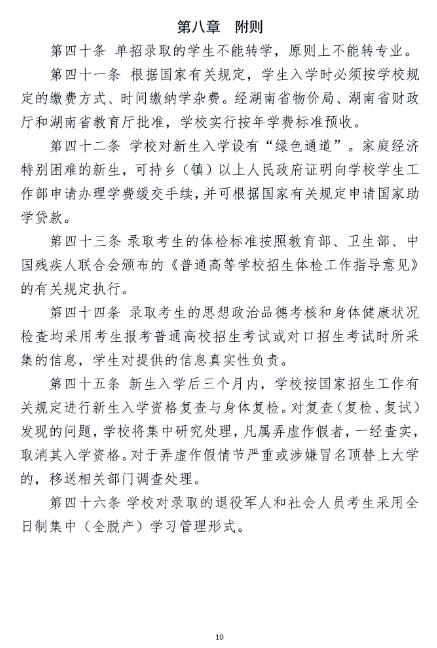 第八章　附则

第四十条 单招录取的学生不能转学，原则上不能转专业。

第四十一条 根据国家有关规定，学生入学时必须按学校规定的缴费方式、时间缴纳学杂费。经湖南省物价局、湖南省财政厅和湖南省教育厅批准，学校实行按年学费标准预收。

第四十二条 学校对新生入学设有“绿色通道”。家庭经济特别困难的新生，可持乡（镇）以上人民政府证明向学校学生工作部申请办理学费缓交手续，并可根据国家有关规定申请国家助学贷款。

第四十三条 录取考生的体检标准按照教育部、卫生部、中国残疾人联合会颁布的《普通高等学校招生体检工作指导意见》的有关规定执行。

第四十四条 录取考生的思想政治品德考核和身体健康状况检查均采用考生报考普通高校招生考试或对口招生考试时所采集的信息，学生对提供的信息真实性负责。

第四十五条 新生入学后三个月内，学校按国家招生工作有关规定进行新生入学资格复查与身体复检。对复查（复检、复试）发现的问题，学校将集中研究处理，凡属弄虚作假者，一经查实，取消其入学资格。对于弄虚作假情节严重或涉嫌冒名顶替上大学的，移送相关部门调查处理。

第四十六条 学校对录取的退役军人和社会人员考生采用全日制集中（全脱产）学习管理形式。

10